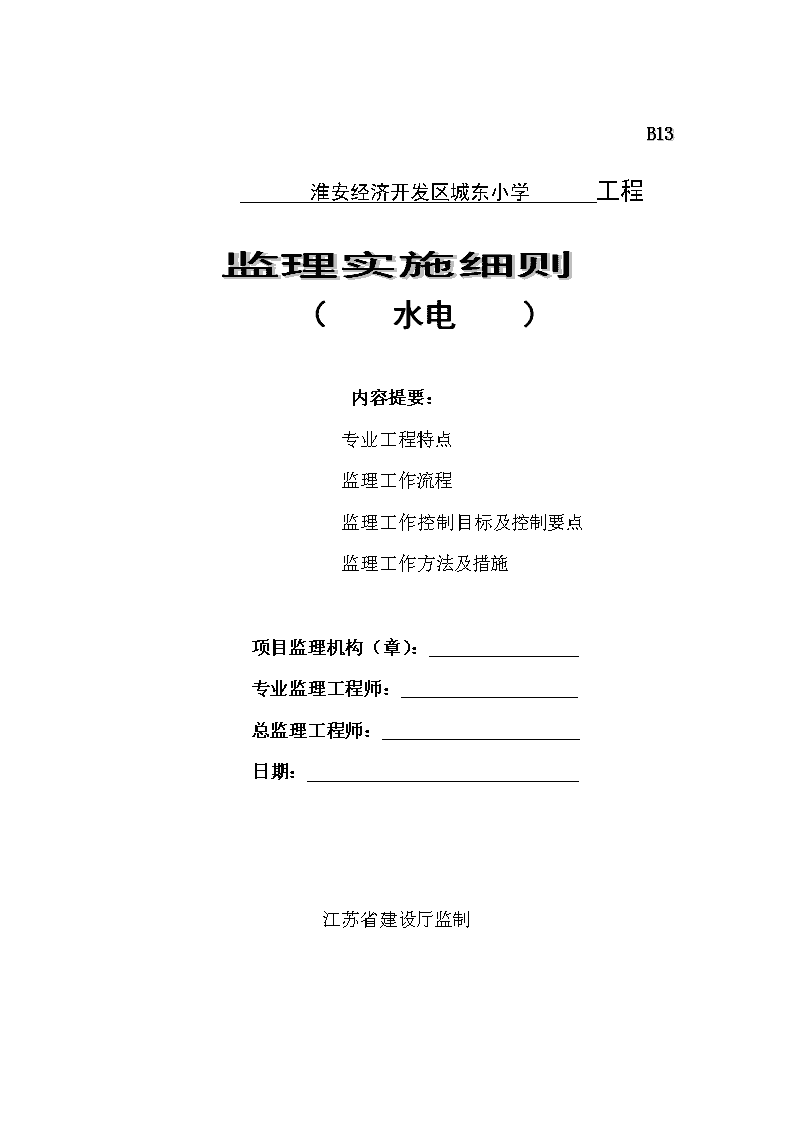 B13

淮安经济开发区城东小学 工程

监理实施细则

（ 水电 ）

内容提要：

专业工程特点

监理工作流程

监理工作控制目标及控制要点

监理工作方法及措施

项目监理机构（章）：

专业监理工程师：

总监理工程师：

日期：

江苏省建设厅监制